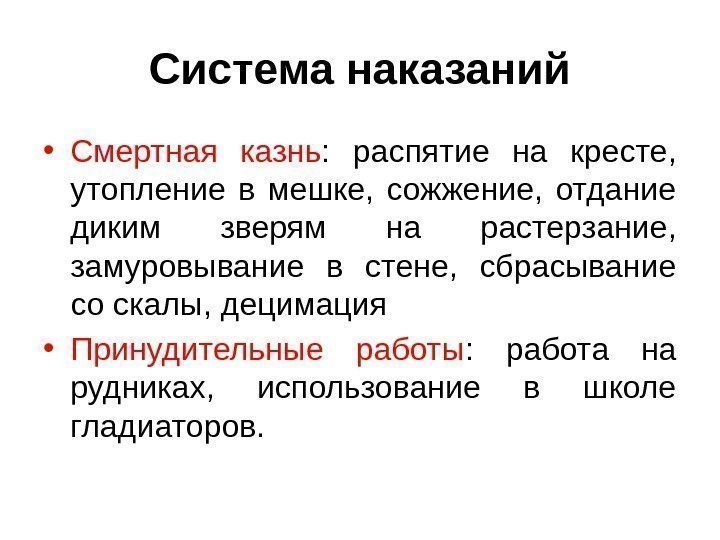 Система наказаний

• Смертная казнь: распятие на кресте, утопление в мешке, сожжение, отдание диким зверям на растерзание, замуровывание в стене, сбрасывание со скалы, децимация

• Принудительные работы: работа на рудниках, использование в школе гладиаторов.